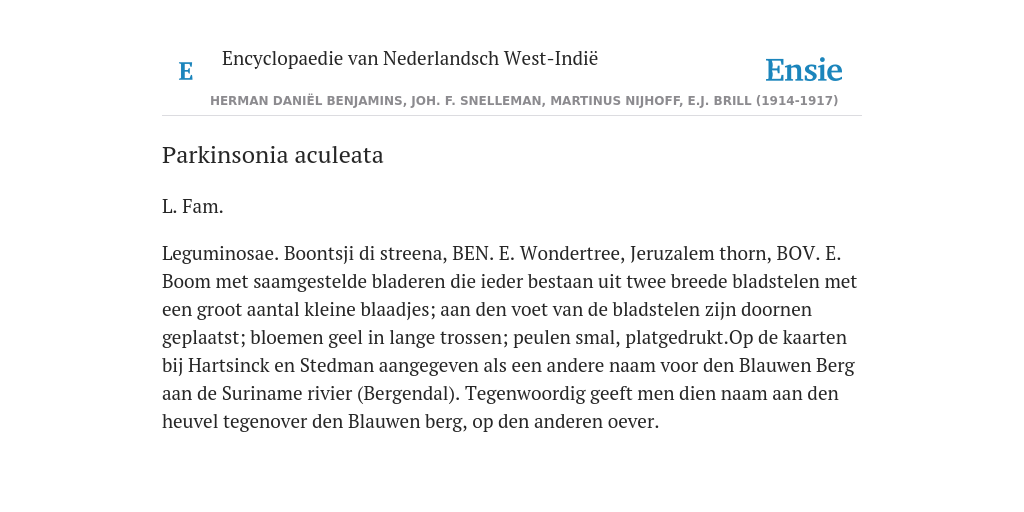 E

Encyclopaedie van Nederlandsch West-Indië

Ensie

HERMAN DANIËL BENJAMINS, JOH. F. SNELLEMAN, MARTINUS NIJHOFF, E.J. BRILL (1914-1917)

Parkinsonia aculeata

L. Fam.

Leguminosae. Boontsji di streena, BEN. E. Wondertree, Jeruzalem thorn, BOV. E. Boom met saamgestelde bladeren die ieder bestaan uit twee breede bladstelen met een groot aantal kleine blaadjes; aan den voet van de bladstelen zijn doornen geplaatst; bloemen geel in lange trossen; peulen smal, platgedrukt.Op de kaarten bij Hartsinck en Stedman aangegeven als een andere naam voor den Blauwen Berg aan de Suriname rivier (Bergendal). Tegenwoordig geeft men dien naam aan den heuvel tegenover den Blauwen berg, op den anderen oever.